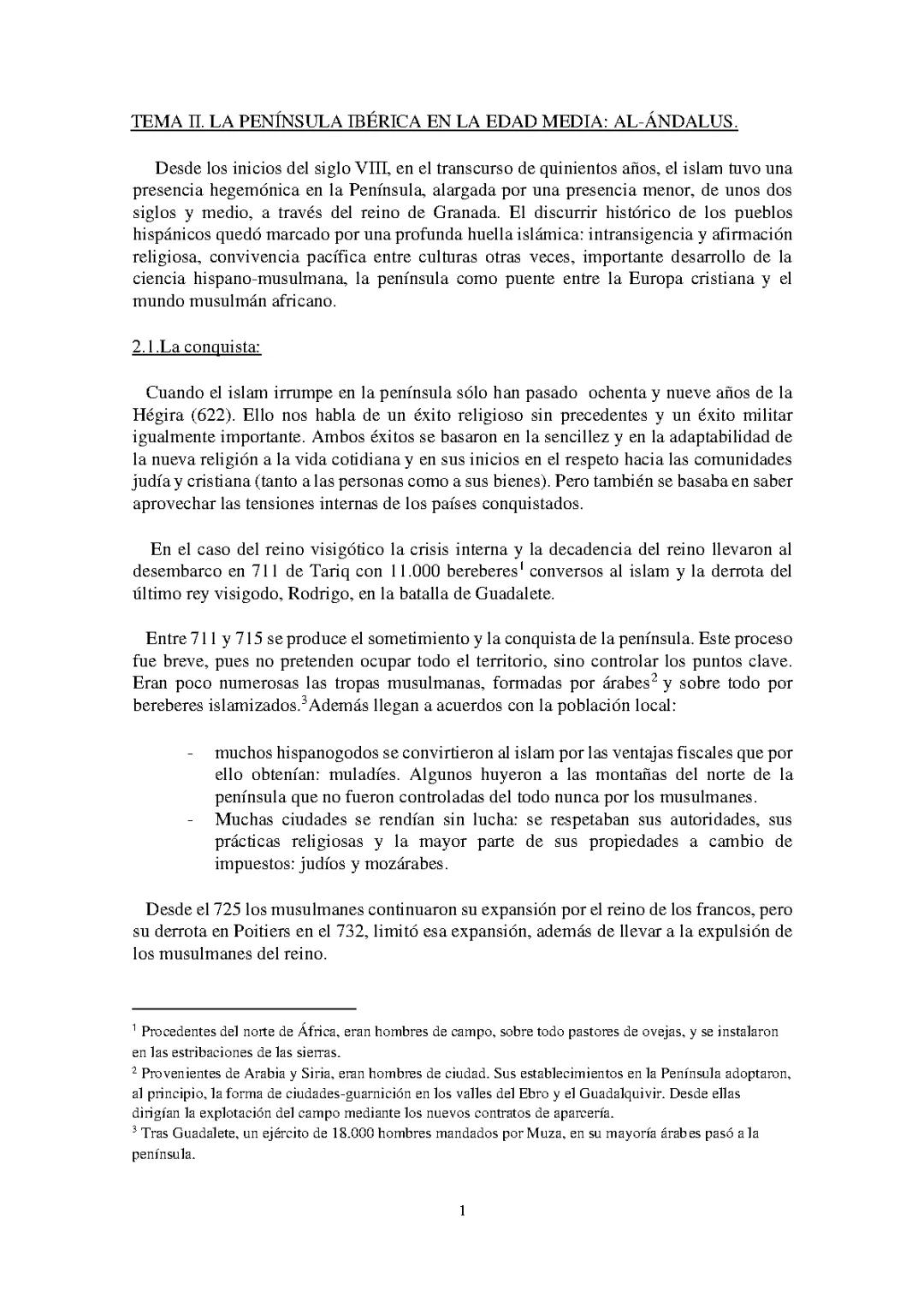 TEMA II. LA PENÍNSULA IBÉRICA EN LA EDAD MEDIA: AL-ÁNDALUS.

Desde los inicios del siglo VIII, en el transcurso de quinientos años, el islam tuvo una presencia hegemónica en la Península, alargada por una presencia menor, de unos dos siglos y medio, a través del reino de Granada. El discurrir histórico de los pueblos hispánicos quedó marcado por una profunda huella islámica: intransigencia y afirmación religiosa, convivencia pacífica entre culturas otras veces, importante desarrollo de la ciencia hispano-musulmana, la península como puente entre la Europa cristiana y el mundo musulmán africano.

2.1.La conquista:

Cuando el islam irrumpe en la península sólo han pasado ochenta y nueve años de la Hégira (622). Ello nos habla de un éxito religioso sin precedentes y un éxito militar igualmente importante. Ambos éxitos se basaron en la sencillez y en la adaptabilidad de la nueva religión a la vida cotidiana y en sus inicios en el respeto hacia las comunidades judía y cristiana (tanto a las personas como a sus bienes). Pero también se basaba en saber aprovechar las tensiones internas de los países conquistados.

En el caso del reino visigótico la crisis interna y la decadencia del reino llevaron al desembarco en 711 de Tariq con 11.000 bereberes$^1$ conversos al islam y la derrota del último rey visigodo, Rodrigo, en la batalla de Guadalete.

Entre 711 y 715 se produce el sometimiento y la conquista de la península. Este proceso fue breve, pues no pretenden ocupar todo el territorio, sino controlar los puntos clave. Eran poco numerosas las tropas musulmanas, formadas por árabes$^2$ y sobre todo por bereberes islamizados.$^3$Además llegan a acuerdos con la población local:

- muchos hispanogodos se convirtieron al islam por las ventajas fiscales que por ello obtenían: muladíes. Algunos huyeron a las montañas del norte de la península que no fueron controladas del todo nunca por los musulmanes.
- Muchas ciudades se rendían sin lucha: se respetaban sus autoridades, sus prácticas religiosas y la mayor parte de sus propiedades a cambio de impuestos: judíos y mozárabes.

Desde el 725 los musulmanes continuaron su expansión por el reino de los francos, pero su derrota en Poitiers en el 732, limitó esa expansión, además de llevar a la expulsión de los musulmanes del reino.

$^1$ Procedentes del norte de África, eran hombres de campo, sobre todo pastores de ovejas, y se instalaron en las estribaciones de las sierras.
$^2$ Provenientes de Arabia y Siria, eran hombres de ciudad. Sus establecimientos en la Península adoptaron, al principio, la forma de ciudades-guarnición en los valles del Ebro y el Guadalquivir. Desde ellas dirigían la explotación del campo mediante los nuevos contratos de aparcería.
$^3$ Tras Guadalete, un ejército de 18.000 hombres mandados por Muza, en su mayoría árabes pasó a la península.

1